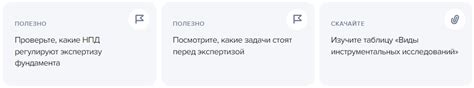 ПОЛЕЗНО

Проверьте, какие НПД регулируют экспертизу фундамента

ПОЛЕЗНО

Посмотрите, какие задачи стоят перед экспертизой

СКАЧАЙТЕ

Изучите таблицу «Виды инструментальных исследований»